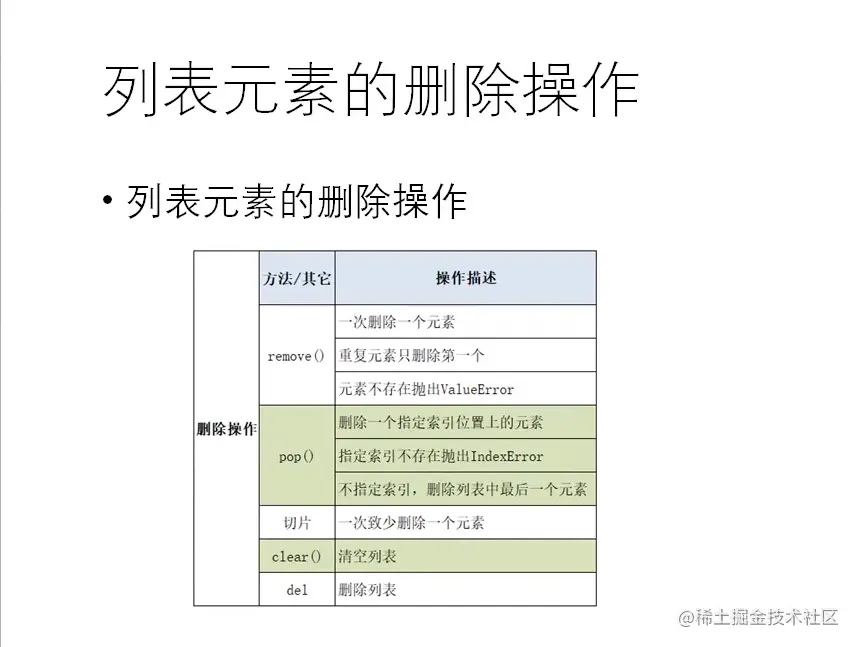 列表元素的删除操作

• 列表元素的删除操作

| | 方法/其它 | 操作描述 |
|---|---|---|
| 删除操作 | remove() | 一次删除一个元素 |
| | | 重复元素只删除第一个 |
| | | 元素不存在抛出ValueError |
| | pop() | 删除一个指定索引位置上的元素 |
| | | 指定索引不存在抛出IndexError |
| | | 不指定索引，删除列表中最后一个元素 |
| | 切片 | 一次致少删除一个元素 |
| | clear() | 清空列表 |
| | del | 删除列表 |

@稀土掘金技术社区